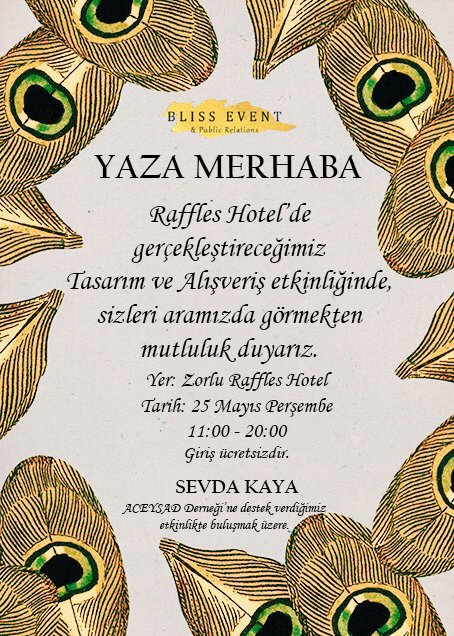 BLISS EVENT
& Public Relations

YAZA MERHABA

Raffles Hotel'de gerçekleştireceğimiz Tasarım ve Alışveriş etkinliğinde, sizleri aramızda görmekten mutluluk duyarız.

Yer: Zorlu Raffles Hotel
Tarih: 25 Mayıs Perşembe
11:00 - 20:00
Giriş ücretsizdir.

SEVDA KAYA

ACEYSAD Derneği'ne destek verdiğimiz etkinlikte buluşmak üzere.